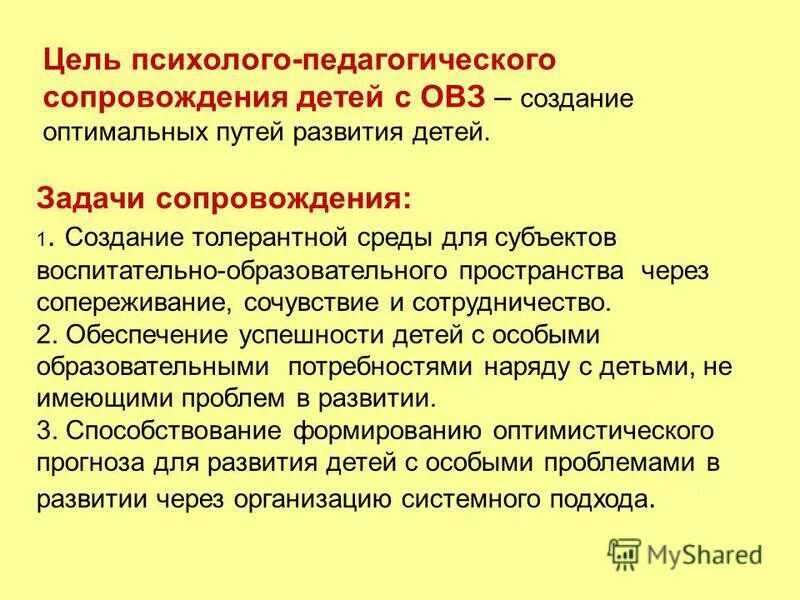 Цель психолого-педагогического сопровождения детей с ОВЗ – создание оптимальных путей развития детей.

Задачи сопровождения:

1. Создание толерантной среды для субъектов воспитательно-образовательного пространства через сопереживание, сочувствие и сотрудничество.
2. Обеспечение успешности детей с особыми образовательными потребностями наряду с детьми, не имеющими проблем в развитии.
3. Способствование формированию оптимистического прогноза для развития детей с особыми проблемами в развитии через организацию системного подхода.

MyShared